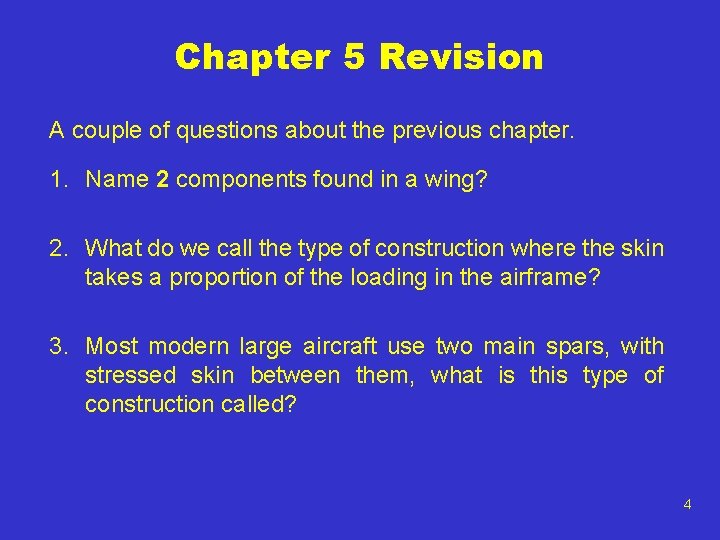 Chapter 5 Revision

A couple of questions about the previous chapter.

1. Name 2 components found in a wing?

2. What do we call the type of construction where the skin takes a proportion of the loading in the airframe?

3. Most modern large aircraft use two main spars, with stressed skin between them, what is this type of construction called?

4